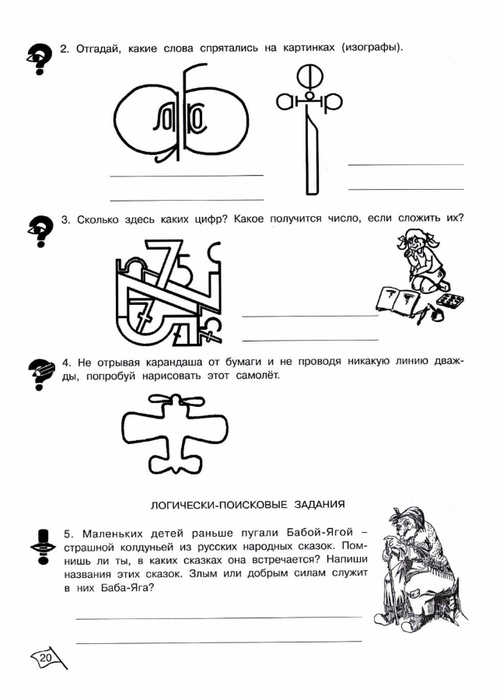 2. Отгадай, какие слова спрятались на картинках (изографы).

3. Сколько здесь каких цифр? Какое получится число, если сложить их?

4. Не отрывая карандаша от бумаги и не проводя никакую линию дважды, попробуй нарисовать этот самолёт.

ЛОГИЧЕСКИ-ПОИСКОВЫЕ ЗАДАНИЯ

5. Маленьких детей раньше пугали Бабой-Ягой – страшной колдуньей из русских народных сказок. Помнишь ли ты, в каких сказках она встречается? Напиши названия этих сказок. Злым или добрым силам служит в них Баба-Яга?

20